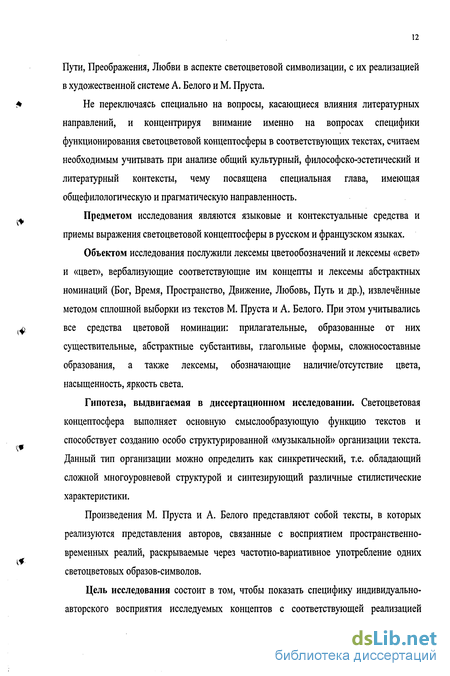 12

Пути, Преображения, Любви в аспекте светоцветовой символизации, с их реализацией в художественной системе А. Белого и М. Пруста.

Не переключаясь специально на вопросы, касающиеся влияния литературных направлений, и концентрируя внимание именно на вопросах специфики функционирования светоцветовой концептосферы в соответствующих текстах, считаем необходимым учитывать при анализе общий культурный, философско-эстетический и литературный контексты, чему посвящена специальная глава, имеющая общефилологическую и прагматическую направленность.

Предметом исследования являются языковые и контекстуальные средства и приемы выражения светоцветовой концептосферы в русском и французском языках.

Объектом исследования послужили лексемы цветообозначений и лексемы «свет» и «цвет», вербализующие соответствующие им концепты и лексемы абстрактных номинаций (Бог, Время, Пространство, Движение, Любовь, Путь и др.), извлечённые методом сплошной выборки из текстов М. Пруста и А. Белого. При этом учитывались все средства цветовой номинации: прилагательные, образованные от них существительные, абстрактные субстантивы, глагольные формы, сложносоставные образования, а также лексемы, обозначающие наличие/отсутствие цвета, насыщенность, яркость света.

Гипотеза, выдвигаемая в диссертационном исследовании. Светоцветовая концептосфера выполняет основную смыслообразующую функцию текстов и способствует созданию особо структурированной «музыкальной» организации текста. Данный тип организации можно определить как синкретический, т.е. обладающий сложной многоуровневой структурой и синтезирующий различные стилистические характеристики.

Произведения М. Пруста и А. Белого представляют собой тексты, в которых реализуются представления авторов, связанные с восприятием пространственно-временных реалий, раскрываемые через частотно-вариативное употребление одних светоцветовых образов-символов.

Цель исследования состоит в том, чтобы показать специфику индивидуально-авторского восприятия исследуемых концептов с соответствующей реализацией

dsLib.net
библиотека диссертаций